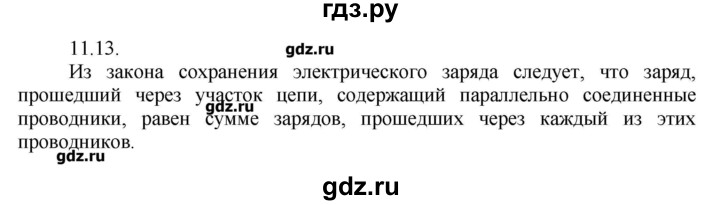 гдз.ру

11.13. gdz.ru

Из закона сохранения электрического заряда следует, что заряд, прошедший через участок цепи, содержащий параллельно соединенные проводники, равен сумме зарядов, прошедших через каждый из этих проводников.

gdz.ru

gdz.ru

gdz.ru